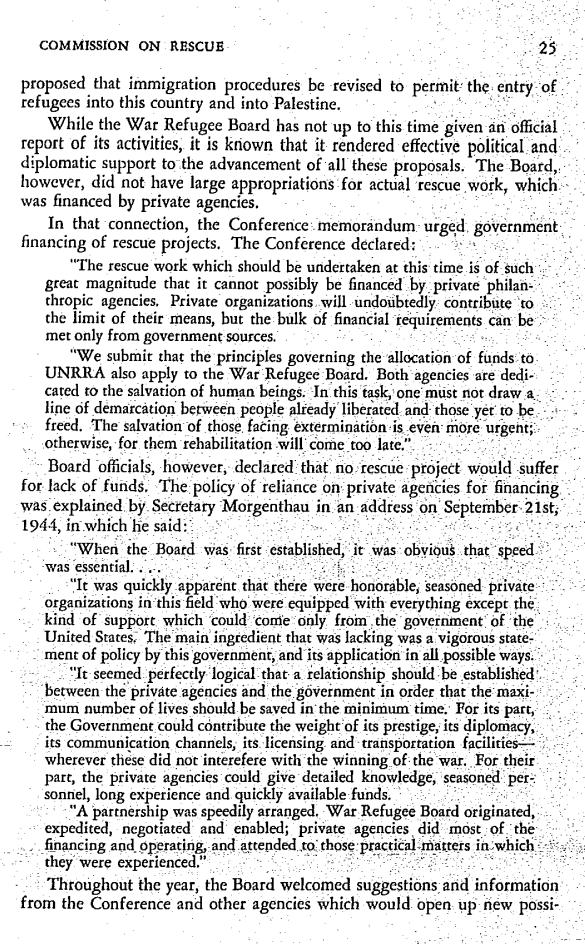 COMMISSION ON RESCUE 25

proposed that immigration procedures be revised to permit the entry of refugees into this country and into Palestine.

While the War Refugee Board has not up to this time given an official report of its activities, it is known that it rendered effective political and diplomatic support to the advancement of all these proposals. The Board, however, did not have large appropriations for actual rescue work, which was financed by private agencies.

In that connection, the Conference memorandum urged government financing of rescue projects. The Conference declared:

"The rescue work which should be undertaken at this time is of such great magnitude that it cannot possibly be financed by private philanthropic agencies. Private organizations will undoubtedly contribute to the limit of their means, but the bulk of financial requirements can be met only from government sources.

"We submit that the principles governing the allocation of funds to UNRRA also apply to the War Refugee Board. Both agencies are dedicated to the salvation of human beings. In this task, one must not draw a line of demarcation between people already liberated and those yet to be freed. The salvation of those facing extermination is even more urgent; otherwise, for them rehabilitation will come too late."

Board officials, however, declared that no rescue project would suffer for lack of funds. The policy of reliance on private agencies for financing was explained by Secretary Morgenthau in an address on September 21st, 1944, in which he said:

"When the Board was first established, it was obvious that speed was essential. . . .

"It was quickly apparent that there were honorable, seasoned private organizations in this field who were equipped with everything except the kind of support which could come only from the government of the United States. The main ingredient that was lacking was a vigorous statement of policy by this government, and its application in all possible ways.

"It seemed perfectly logical that a relationship should be established between the private agencies and the government in order that the maximum number of lives should be saved in the minimum time. For its part, the Government could contribute the weight of its prestige, its diplomacy, its communication channels, its licensing and transportation facilities—wherever these did not interefere with the winning of the war. For their part, the private agencies could give detailed knowledge, seasoned personnel, long experience and quickly available funds.

"A partnership was speedily arranged. War Refugee Board originated, expedited, negotiated and enabled; private agencies did most of the financing and operating, and attended to those practical matters in which they were experienced."

Throughout the year, the Board welcomed suggestions and information from the Conference and other agencies which would open up new possi-